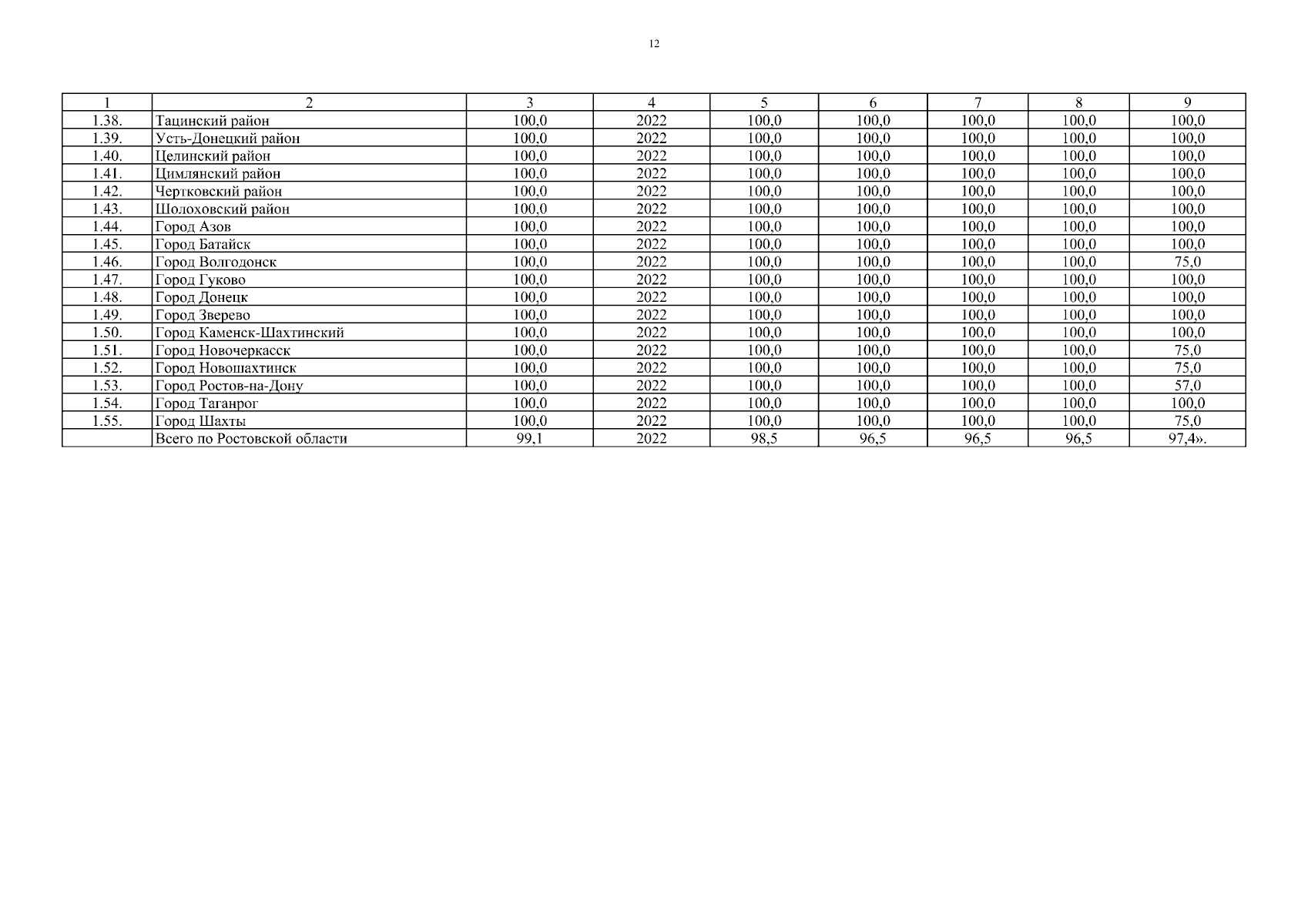 12

| 1 | 2 | 3 | 4 | 5 | 6 | 7 | 8 | 9 |
|---|---|---|---|---|---|---|---|---|
| 1.38. | Тацинский район | 100,0 | 2022 | 100,0 | 100,0 | 100,0 | 100,0 | 100,0 |
| 1.39. | Усть-Донецкий район | 100,0 | 2022 | 100,0 | 100,0 | 100,0 | 100,0 | 100,0 |
| 1.40. | Целинский район | 100,0 | 2022 | 100,0 | 100,0 | 100,0 | 100,0 | 100,0 |
| 1.41. | Цимлянский район | 100,0 | 2022 | 100,0 | 100,0 | 100,0 | 100,0 | 100,0 |
| 1.42. | Чертковский район | 100,0 | 2022 | 100,0 | 100,0 | 100,0 | 100,0 | 100,0 |
| 1.43. | Шолоховский район | 100,0 | 2022 | 100,0 | 100,0 | 100,0 | 100,0 | 100,0 |
| 1.44. | Город Азов | 100,0 | 2022 | 100,0 | 100,0 | 100,0 | 100,0 | 100,0 |
| 1.45. | Город Батайск | 100,0 | 2022 | 100,0 | 100,0 | 100,0 | 100,0 | 100,0 |
| 1.46. | Город Волгодонск | 100,0 | 2022 | 100,0 | 100,0 | 100,0 | 100,0 | 75,0 |
| 1.47. | Город Гуково | 100,0 | 2022 | 100,0 | 100,0 | 100,0 | 100,0 | 100,0 |
| 1.48. | Город Донецк | 100,0 | 2022 | 100,0 | 100,0 | 100,0 | 100,0 | 100,0 |
| 1.49. | Город Зверево | 100,0 | 2022 | 100,0 | 100,0 | 100,0 | 100,0 | 100,0 |
| 1.50. | Город Каменск-Шахтинский | 100,0 | 2022 | 100,0 | 100,0 | 100,0 | 100,0 | 100,0 |
| 1.51. | Город Новочеркасск | 100,0 | 2022 | 100,0 | 100,0 | 100,0 | 100,0 | 75,0 |
| 1.52. | Город Новошахтинск | 100,0 | 2022 | 100,0 | 100,0 | 100,0 | 100,0 | 75,0 |
| 1.53. | Город Ростов-на-Дону | 100,0 | 2022 | 100,0 | 100,0 | 100,0 | 100,0 | 57,0 |
| 1.54. | Город Таганрог | 100,0 | 2022 | 100,0 | 100,0 | 100,0 | 100,0 | 100,0 |
| 1.55. | Город Шахты | 100,0 | 2022 | 100,0 | 100,0 | 100,0 | 100,0 | 75,0 |
|  | Всего по Ростовской области | 99,1 | 2022 | 98,5 | 96,5 | 96,5 | 96,5 | 97,4». |